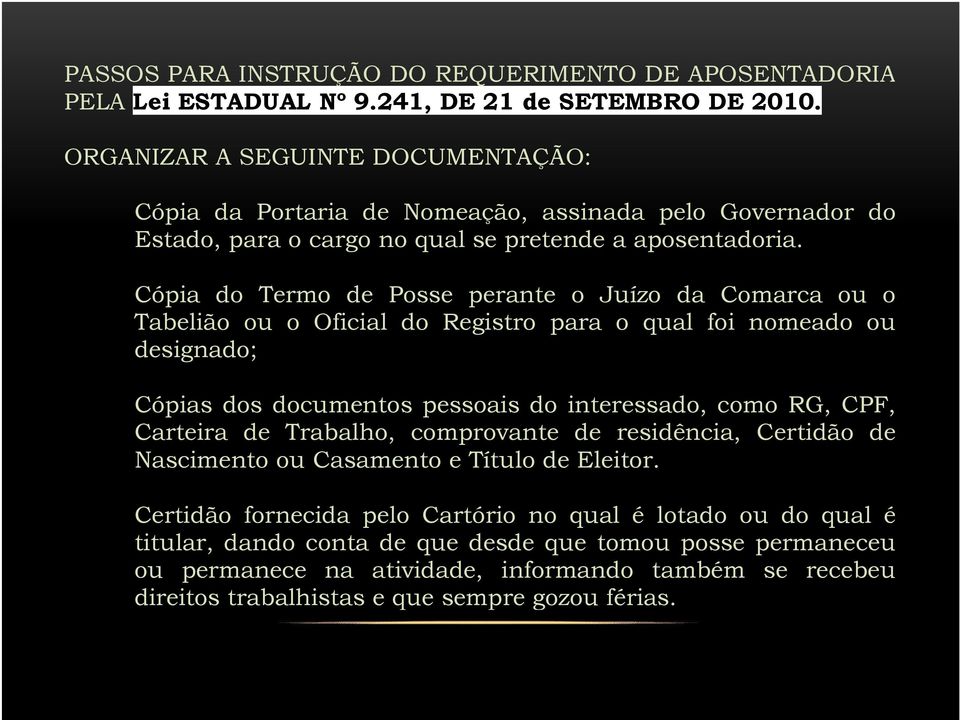 PASSOS PARA INSTRUÇÃO DO REQUERIMENTO DE APOSENTADORIA PELA Lei ESTADUAL Nº 9.241, DE 21 de SETEMBRO DE 2010.

ORGANIZAR A SEGUINTE DOCUMENTAÇÃO:

Cópia da Portaria de Nomeação, assinada pelo Governador do Estado, para o cargo no qual se pretende a aposentadoria.

Cópia do Termo de Posse perante o Juízo da Comarca ou o Tabelião ou o Oficial do Registro para o qual foi nomeado ou designado;

Cópias dos documentos pessoais do interessado, como RG, CPF, Carteira de Trabalho, comprovante de residência, Certidão de Nascimento ou Casamento e Título de Eleitor.

Certidão fornecida pelo Cartório no qual é lotado ou do qual é titular, dando conta de que desde que tomou posse permaneceu ou permanece na atividade, informando também se recebeu direitos trabalhistas e que sempre gozou férias.